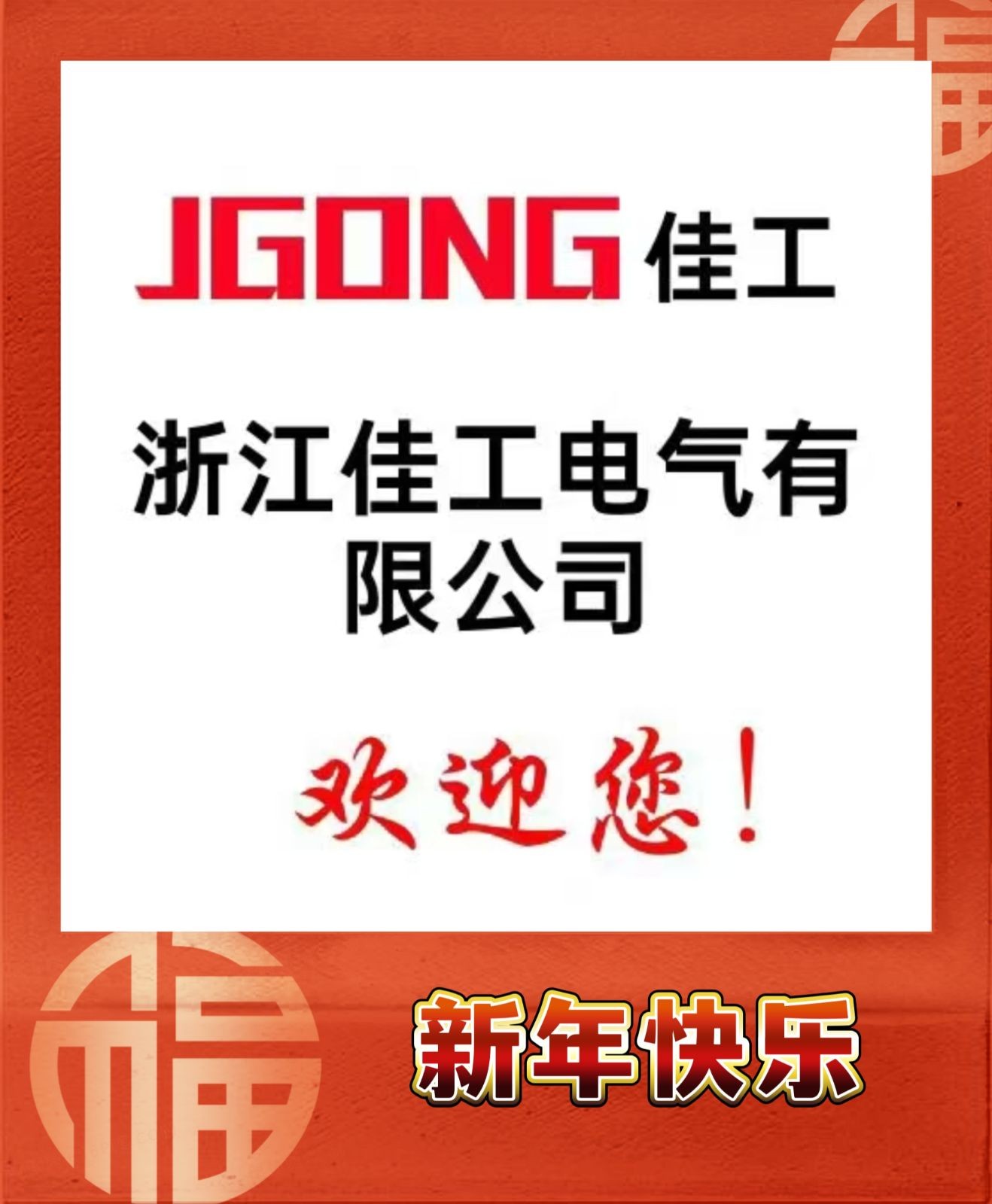 福

JGONG 佳工

浙江佳工电气有限公司

欢迎您！

福

新年快乐